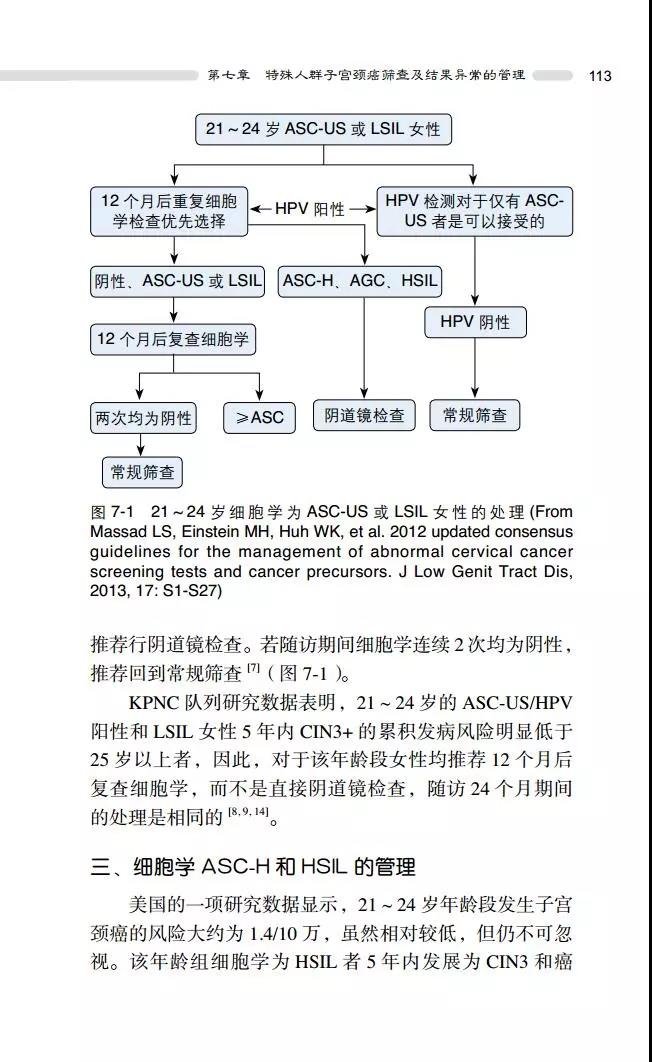 第七章 特殊人群子宫颈癌筛查及结果异常的管理 113

21～24 岁 ASC-US 或 LSIL 女性

12 个月后重复细胞学检查优先选择

HPV 阳性

HPV 检测对于仅有 ASC-US 者是可以接受的

阴性、ASC-US 或 LSIL

ASC-H、AGC、HSIL

HPV 阴性

12 个月后复查细胞学

两次均为阴性

≥ASC

阴道镜检查

常规筛查

常规筛查

图 7-1 21～24 岁细胞学为 ASC-US 或 LSIL 女性的处理 (From Massad LS, Einstein MH, Huh WK, et al. 2012 updated consensus guidelines for the management of abnormal cervical cancer screening tests and cancer precursors. J Low Genit Tract Dis, 2013, 17: S1-S27)

推荐行阴道镜检查。若随访期间细胞学连续 2 次均为阴性，推荐回到常规筛查 $^{[7]}$（图 7-1）。

KPNC 队列研究数据表明，21～24 岁的 ASC-US/HPV 阳性和 LSIL 女性 5 年内 CIN3+ 的累积发病风险明显低于 25 岁以上者，因此，对于该年龄段女性均推荐 12 个月后复查细胞学，而不是直接阴道镜检查，随访 24 个月期间的处理是相同的 $^{[8, 9, 14]}$。

三、细胞学 ASC-H 和 HSIL 的管理

美国的一项研究数据显示，21～24 岁年龄段发生子宫颈癌的风险大约为 1.4/10 万，虽然相对较低，但仍不可忽视。该年龄组细胞学为 HSIL 者 5 年内发展为 CIN3 和癌